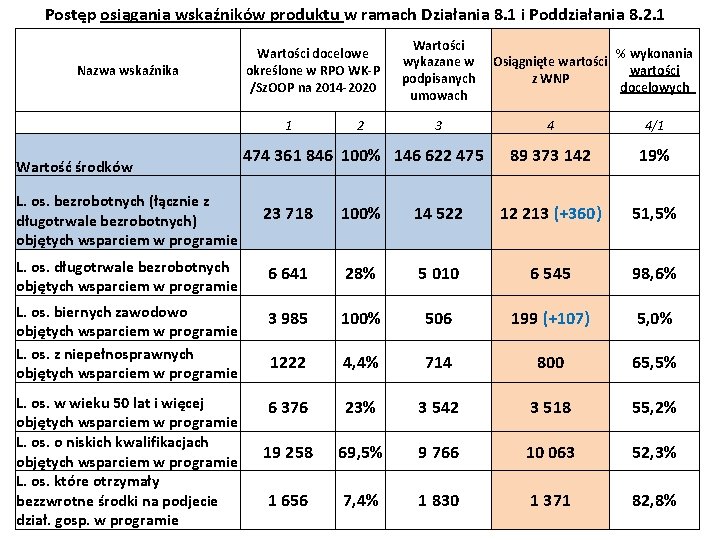 Postęp osiągania wskaźników produktu w ramach Działania 8.1 i Poddziałania 8.2.1

| Nazwa wskaźnika | Wartości docelowe określone w RPO WK-P /SzOOP na 2014-2020 | | Wartości wykazane w podpisanych umowach | Osiągnięte wartości z WNP | % wykonania wartości docelowych |
|---|---|---|---|---|---|
| | 1 | 2 | 3 | 4 | 4/1 |
| Wartość środków | 474 361 846 | 100% | 146 622 475 | 89 373 142 | 19% |
| L. os. bezrobotnych (łącznie z długotrwale bezrobotnych) objętych wsparciem w programie | 23 718 | 100% | 14 522 | 12 213 (+360) | 51,5% |
| L. os. długotrwale bezrobotnych objętych wsparciem w programie | 6 641 | 28% | 5 010 | 6 545 | 98,6% |
| L. os. biernych zawodowo objętych wsparciem w programie | 3 985 | 100% | 506 | 199 (+107) | 5,0% |
| L. os. z niepełnosprawnych objętych wsparciem w programie | 1222 | 4,4% | 714 | 800 | 65,5% |
| L. os. w wieku 50 lat i więcej objętych wsparciem w programie | 6 376 | 23% | 3 542 | 3 518 | 55,2% |
| L. os. o niskich kwalifikacjach objętych wsparciem w programie | 19 258 | 69,5% | 9 766 | 10 063 | 52,3% |
| L. os. które otrzymały bezzwrotne środki na podjecie dział. gosp. w programie | 1 656 | 7,4% | 1 830 | 1 371 | 82,8% |